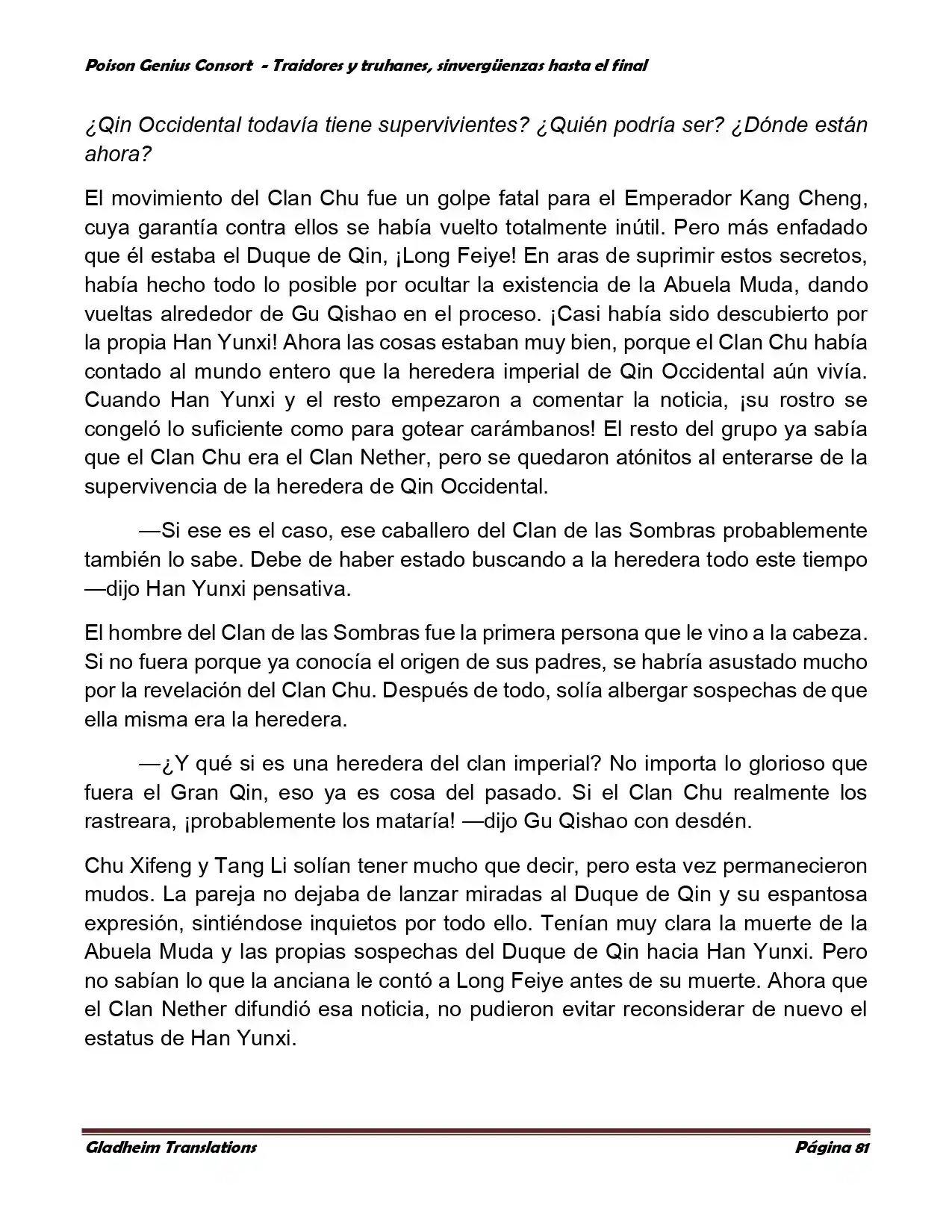 Poison Genius Consort  - Traidores y truhanes, sinvergüenzas hasta el final

¿Qin Occidental todavía tiene supervivientes? ¿Quién podría ser? ¿Dónde están ahora?

El movimiento del Clan Chu fue un golpe fatal para el Emperador Kang Cheng, cuya garantía contra ellos se había vuelto totalmente inútil. Pero más enfadado que él estaba el Duque de Qin, ¡Long Feiye! En aras de suprimir estos secretos, había hecho todo lo posible por ocultar la existencia de la Abuela Muda, dando vueltas alrededor de Gu Qishao en el proceso. ¡Casi había sido descubierto por la propia Han Yunxi! Ahora las cosas estaban muy bien, porque el Clan Chu había contado al mundo entero que la heredera imperial de Qin Occidental aún vivía. Cuando Han Yunxi y el resto empezaron a comentar la noticia, ¡su rostro se congeló lo suficiente como para gotear carámbanos! El resto del grupo ya sabía que el Clan Chu era el Clan Nether, pero se quedaron atónitos al enterarse de la supervivencia de la heredera de Qin Occidental.

—Si ese es el caso, ese caballero del Clan de las Sombras probablemente también lo sabe. Debe de haber estado buscando a la heredera todo este tiempo —dijo Han Yunxi pensativa.

El hombre del Clan de las Sombras fue la primera persona que le vino a la cabeza. Si no fuera porque ya conocía el origen de sus padres, se habría asustado mucho por la revelación del Clan Chu. Después de todo, solía albergar sospechas de que ella misma era la heredera.

—¿Y qué si es una heredera del clan imperial? No importa lo glorioso que fuera el Gran Qin, eso ya es cosa del pasado. Si el Clan Chu realmente los rastreara, ¡probablemente los mataría! —dijo Gu Qishao con desdén.

Chu Xifeng y Tang Li solían tener mucho que decir, pero esta vez permanecieron mudos. La pareja no dejaba de lanzar miradas al Duque de Qin y su espantosa expresión, sintiéndose inquietos por todo ello. Tenían muy clara la muerte de la Abuela Muda y las propias sospechas del Duque de Qin hacia Han Yunxi. Pero no sabían lo que la anciana le contó a Long Feiye antes de su muerte. Ahora que el Clan Nether difundió esa noticia, no pudieron evitar reconsiderar de nuevo el estatus de Han Yunxi.

Gladheim Translations
Página 81